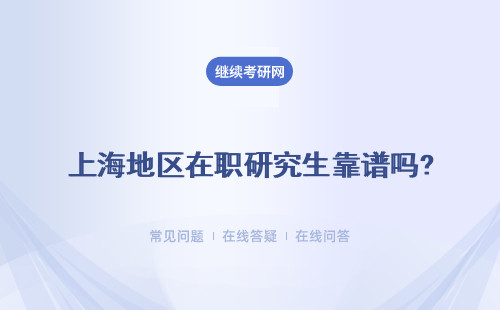 继续考研网

上海地区在职研究生靠谱吗?

常见问题 | 在线答疑 | 在线问答